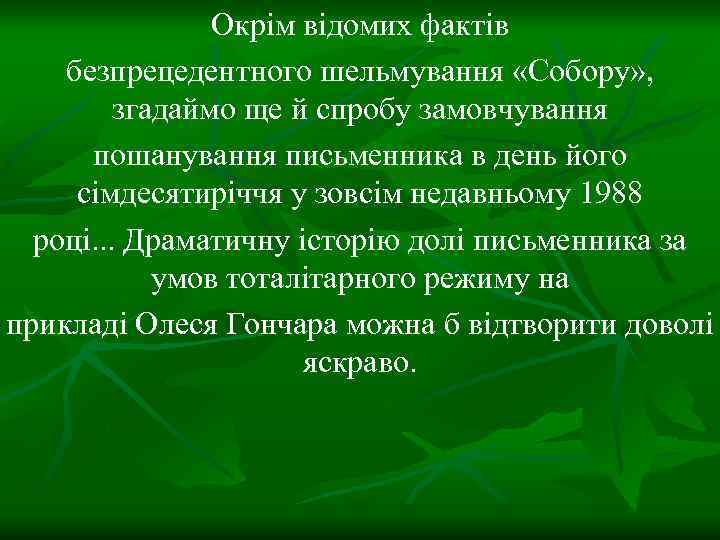 Окрім відомих фактів безпрецедентного шельмування «Собору», згадаймо ще й спробу замовчування пошанування письменника в день його сімдесятиріччя у зовсім недавньому 1988 році... Драматичну історію долі письменника за умов тоталітарного режиму на прикладі Олеся Гончара можна б відтворити доволі яскраво.